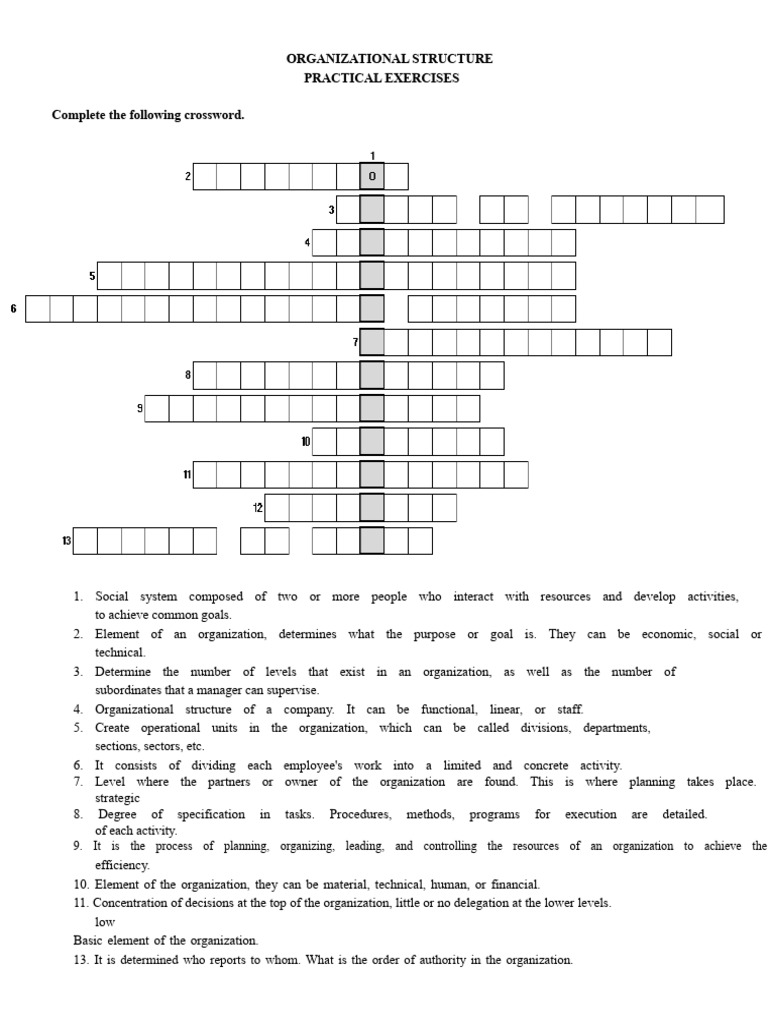 ORGANIZATIONAL STRUCTURE
PRACTICAL EXERCISES

Complete the following crossword.

1
2 O
3
4
5
6
7
8
9
10
11
12
13

1. Social system composed of two or more people who interact with resources and develop activities, to achieve common goals.
2. Element of an organization, determines what the purpose or goal is. They can be economic, social or technical.
3. Determine the number of levels that exist in an organization, as well as the number of subordinates that a manager can supervise.
4. Organizational structure of a company. It can be functional, linear, or staff.
5. Create operational units in the organization, which can be called divisions, departments, sections, sectors, etc.
6. It consists of dividing each employee's work into a limited and concrete activity.
7. Level where the partners or owner of the organization are found. This is where planning takes place. strategic
8. Degree of specification in tasks. Procedures, methods, programs for execution are detailed. of each activity.
9. It is the process of planning, organizing, leading, and controlling the resources of an organization to achieve the efficiency.
10. Element of the organization, they can be material, technical, human, or financial.
11. Concentration of decisions at the top of the organization, little or no delegation at the lower levels. low
Basic element of the organization.
13. It is determined who reports to whom. What is the order of authority in the organization.